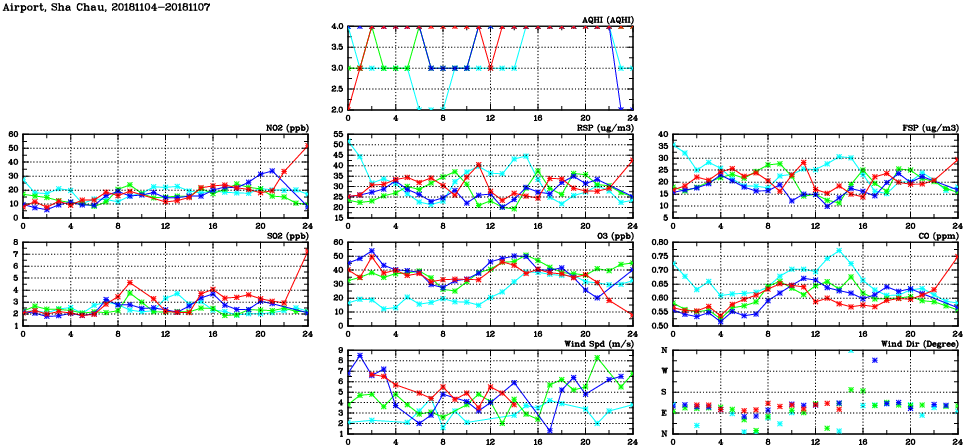 Airport, Sha Chau, 20181104-20181107

AQHI (AQHI)
4.0
3.5
3.0
2.5
2.0
0 4 8 12 16 20 24

NO2 (ppb)
60
50
40
30
20
10
0
0 4 8 12 16 20 24

RSP (ug/m3)
55
50
45
40
35
30
25
20
15
0 4 8 12 16 20 24

FSP (ug/m3)
40
35
30
25
20
15
10
5
0 4 8 12 16 20 24

SO2 (ppb)
8
7
6
5
4
3
2
1
0 4 8 12 16 20 24

O3 (ppb)
60
50
40
30
20
10
0
0 4 8 12 16 20 24

CO (ppm)
0.80
0.75
0.70
0.65
0.60
0.55
0.50
0 4 8 12 16 20 24

Wind Spd (m/s)
9
8
7
6
5
4
3
2
1
0 4 8 12 16 20 24

Wind Dir (Degree)
N
W
S
E
N
0 4 8 12 16 20 24